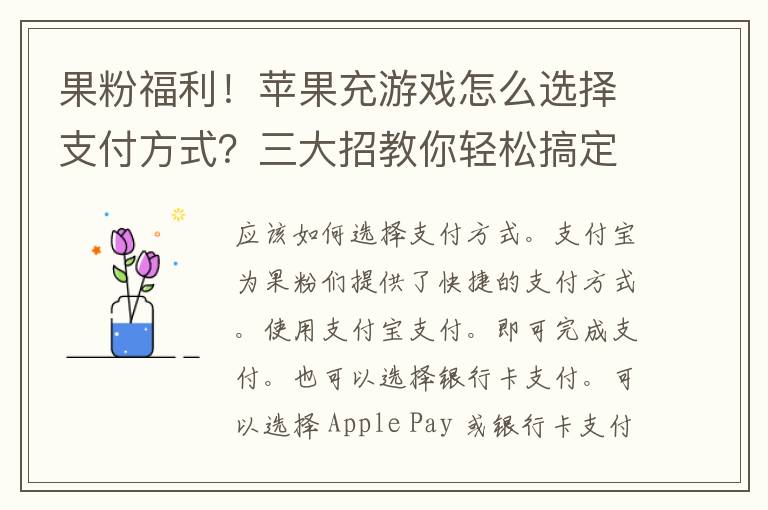 果粉福利！苹果充游戏怎么选择支付方式？三大招教你轻松搞定

应该如何选择支付方式。支付宝为果粉们提供了快捷的支付方式。使用支付宝支付。即可完成支付。也可以选择银行卡支付。可以选择 Apple Pay 或银行卡支付